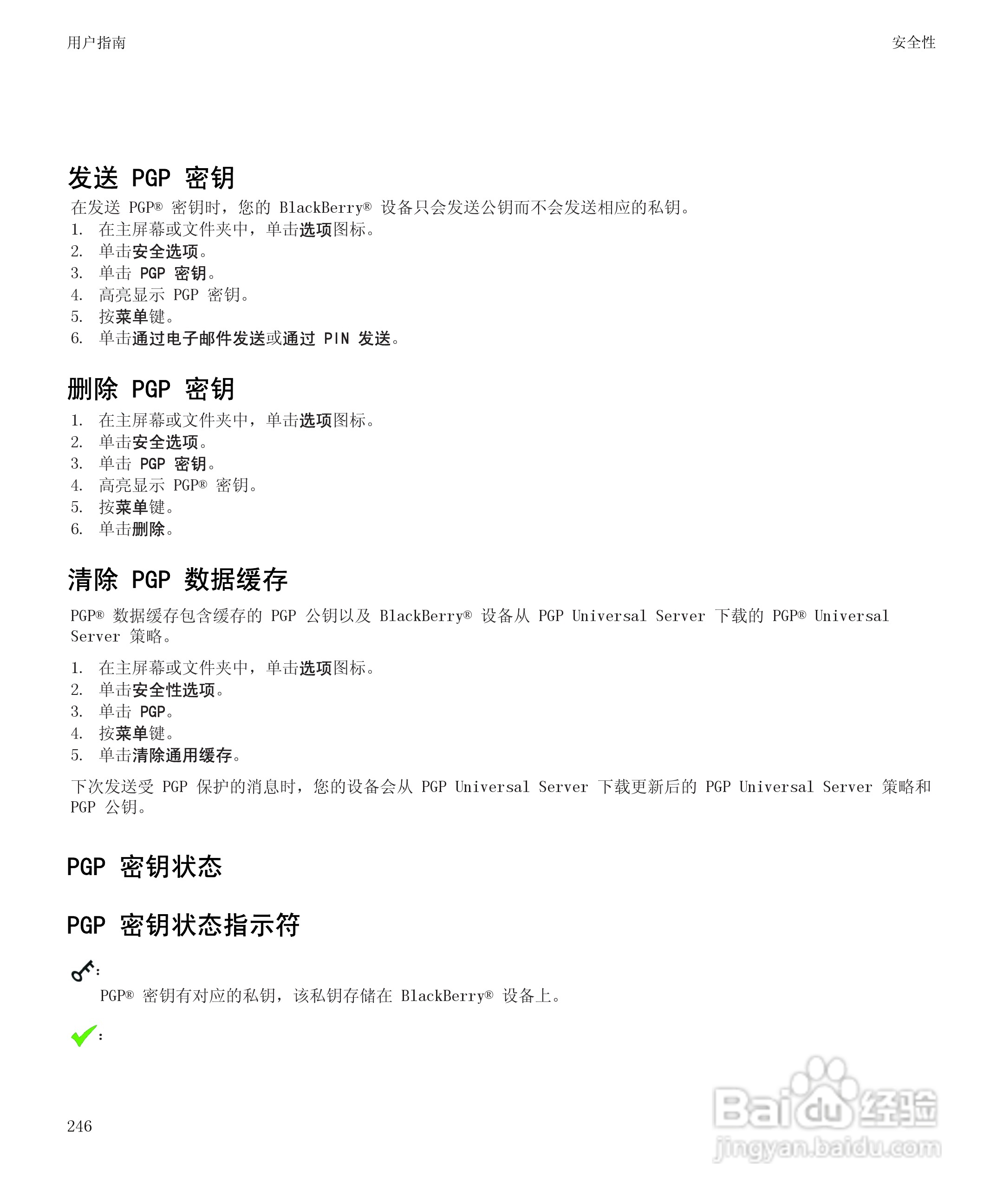 用户指南

安全性

发送 PGP 密钥

在发送 PGP® 密钥时，您的 BlackBerry® 设备只会发送公钥而不会发送相应的私钥。

1. 在主屏幕或文件夹中，单击选项图标。
2. 单击安全选项。
3. 单击 PGP 密钥。
4. 高亮显示 PGP 密钥。
5. 按菜单键。
6. 单击通过电子邮件发送或通过 PIN 发送。

删除 PGP 密钥

1. 在主屏幕或文件夹中，单击选项图标。
2. 单击安全选项。
3. 单击 PGP 密钥。
4. 高亮显示 PGP® 密钥。
5. 按菜单键。
6. 单击删除。

清除 PGP 数据缓存

PGP® 数据缓存包含缓存的 PGP 公钥以及 BlackBerry® 设备从 PGP Universal Server 下载的 PGP® Universal Server 策略。

1. 在主屏幕或文件夹中，单击选项图标。
2. 单击安全性选项。
3. 单击 PGP。
4. 按菜单键。
5. 单击清除通用缓存。

下次发送受 PGP 保护的消息时，您的设备会从 PGP Universal Server 下载更新后的 PGP Universal Server 策略和 PGP 公钥。

PGP 密钥状态

PGP 密钥状态指示符

:
PGP® 密钥有对应的私钥，该私钥存储在 BlackBerry® 设备上。

:

246

Baidu 经验
jingyan.baidu.com